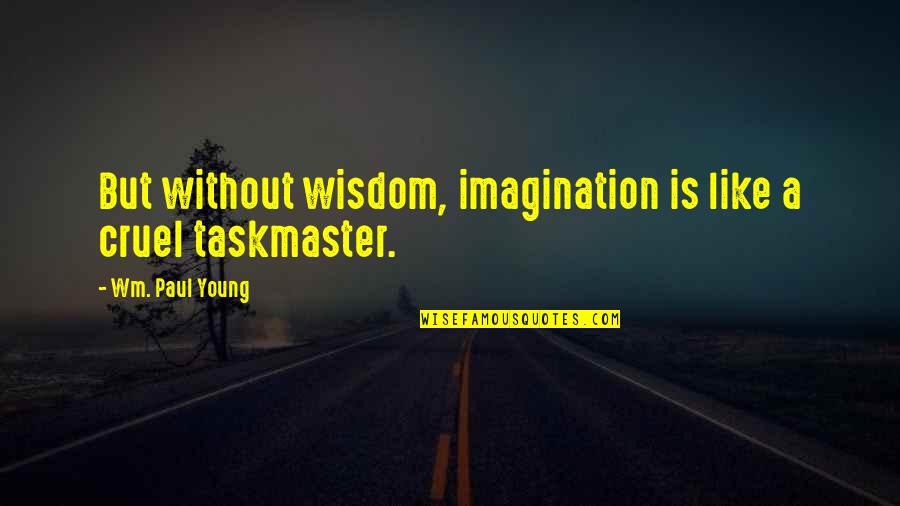 But without wisdom, imagination is like a cruel taskmaster.

- Wm. Paul Young

WISEFAMOUSQUOTES.COM